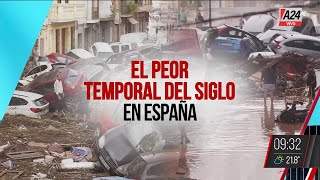 A24
VIVO

EL PEOR TEMPORAL DEL SIGLO EN ESPAÑA

09:32
21.8°